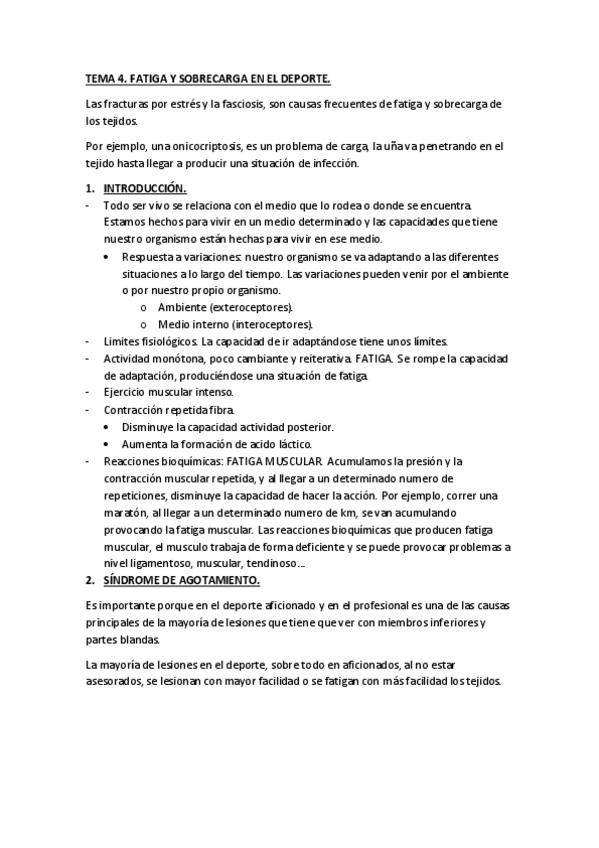 TEMA 4. FATIGA Y SOBRECARGA EN EL DEPORTE.

Las fracturas por estrés y la fasciosis, son causas frecuentes de fatiga y sobrecarga de los tejidos.

Por ejemplo, una onicocriptosis, es un problema de carga, la uña va penetrando en el tejido hasta llegar a producir una situación de infección.

1. INTRODUCCIÓN.
- Todo ser vivo se relaciona con el medio que lo rodea o donde se encuentra. Estamos hechos para vivir en un medio determinado y las capacidades que tiene nuestro organismo están hechas para vivir en ese medio.
  • Respuesta a variaciones: nuestro organismo se va adaptando a las diferentes situaciones a lo largo del tiempo. Las variaciones pueden venir por el ambiente o por nuestro propio organismo.
    o Ambiente (exteroceptores).
    o Medio interno (interoceptores).
- Límites fisiológicos. La capacidad de ir adaptándose tiene unos límites.
- Actividad monótona, poco cambiante y reiterativa. FATIGA. Se rompe la capacidad de adaptación, produciéndose una situación de fatiga.
- Ejercicio muscular intenso.
- Contracción repetida fibra.
  • Disminuye la capacidad actividad posterior.
  • Aumenta la formación de acido láctico.
- Reacciones bioquímicas: FATIGA MUSCULAR. Acumulamos la presión y la contracción muscular repetida, y al llegar a un determinado numero de repeticiones, disminuye la capacidad de hacer la acción. Por ejemplo, correr una maratón, al llegar a un determinado numero de km, se van acumulando provocando la fatiga muscular. Las reacciones bioquímicas que producen fatiga muscular, el musculo trabaja de forma deficiente y se puede provocar problemas a nivel ligamentoso, muscular, tendinoso…
2. SÍNDROME DE AGOTAMIENTO.

Es importante porque en el deporte aficionado y en el profesional es una de las causas principales de la mayoría de lesiones que tiene que ver con miembros inferiores y partes blandas.

La mayoría de lesiones en el deporte, sobre todo en aficionados, al no estar asesorados, se lesionan con mayor facilidad o se fatigan con más facilidad los tejidos.